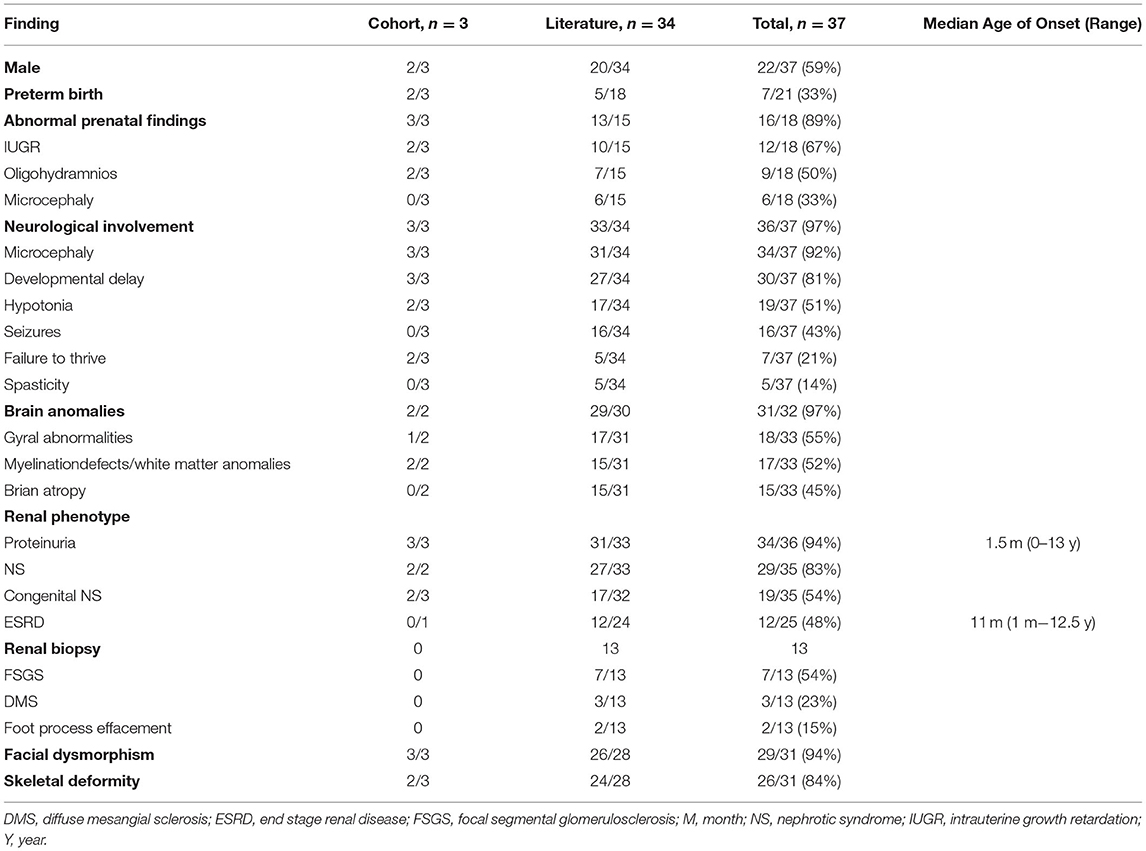 | Finding | Cohort, $n = 3$ | Literature, $n = 34$ | Total, $n = 37$ | Median Age of Onset (Range) |
|---|---|---|---|---|
| **Male** | 2/3 | 20/34 | 22/37 (59%) | |
| **Preterm birth** | 2/3 | 5/18 | 7/21 (33%) | |
| **Abnormal prenatal findings** | 3/3 | 13/15 | 16/18 (89%) | |
| IUGR | 2/3 | 10/15 | 12/18 (67%) | |
| Oligohydramnios | 2/3 | 7/15 | 9/18 (50%) | |
| Microcephaly | 0/3 | 6/15 | 6/18 (33%) | |
| **Neurological involvement** | 3/3 | 33/34 | 36/37 (97%) | |
| Microcephaly | 3/3 | 31/34 | 34/37 (92%) | |
| Developmental delay | 3/3 | 27/34 | 30/37 (81%) | |
| Hypotonia | 2/3 | 17/34 | 19/37 (51%) | |
| Seizures | 0/3 | 16/34 | 16/37 (43%) | |
| Failure to thrive | 2/3 | 5/34 | 7/37 (21%) | |
| Spasticity | 0/3 | 5/34 | 5/37 (14%) | |
| **Brain anomalies** | 2/2 | 29/30 | 31/32 (97%) | |
| Gyral abnormalities | 1/2 | 17/31 | 18/33 (55%) | |
| Myelinationdefects/white matter anomalies | 2/2 | 15/31 | 17/33 (52%) | |
| Brian atropy | 0/2 | 15/31 | 15/33 (45%) | |
| **Renal phenotype** | | | | |
| Proteinuria | 3/3 | 31/33 | 34/36 (94%) | 1.5 m (0–13 y) |
| NS | 2/2 | 27/33 | 29/35 (83%) | |
| Congenital NS | 2/3 | 17/32 | 19/35 (54%) | |
| ESRD | 0/1 | 12/24 | 12/25 (48%) | 11 m (1 m–12.5 y) |
| **Renal biopsy** | 0 | 13 | 13 | |
| FSGS | 0 | 7/13 | 7/13 (54%) | |
| DMS | 0 | 3/13 | 3/13 (23%) | |
| Foot process effacement | 0 | 2/13 | 2/13 (15%) | |
| **Facial dysmorphism** | 3/3 | 26/28 | 29/31 (94%) | |
| **Skeletal deformity** | 2/3 | 24/28 | 26/31 (84%) | |

DMS, diffuse mesangial sclerosis; ESRD, end stage renal disease; FSGS, focal segmental glomerulosclerosis; M, month; NS, nephrotic syndrome; IUGR, intrauterine growth retardation; Y, year.